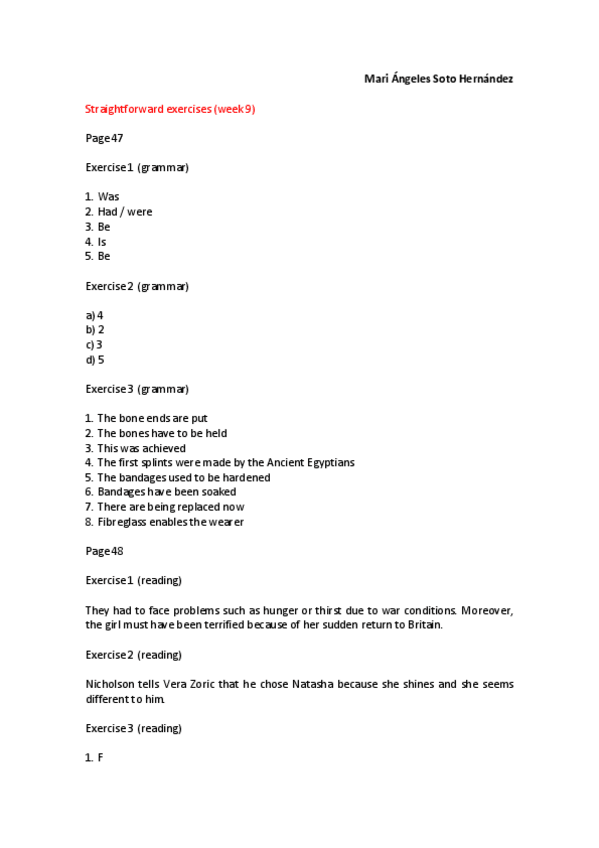 Mari Ángeles Soto Hernández

Straightforward exercises (week 9)

Page 47

Exercise 1 (grammar)

1. Was
2. Had / were
3. Be
4. Is
5. Be

Exercise 2 (grammar)

a) 4
b) 2
c) 3
d) 5

Exercise 3 (grammar)

1. The bone ends are put
2. The bones have to be held
3. This was achieved
4. The first splints were made by the Ancient Egyptians
5. The bandages used to be hardened
6. Bandages have been soaked
7. There are being replaced now
8. Fibreglass enables the wearer

Page 48

Exercise 1 (reading)

They had to face problems such as hunger or thirst due to war conditions. Moreover, the girl must have been terrified because of her sudden return to Britain.

Exercise 2 (reading)

Nicholson tells Vera Zoric that he chose Natasha because she shines and she seems different to him.

Exercise 3 (reading)

1. F